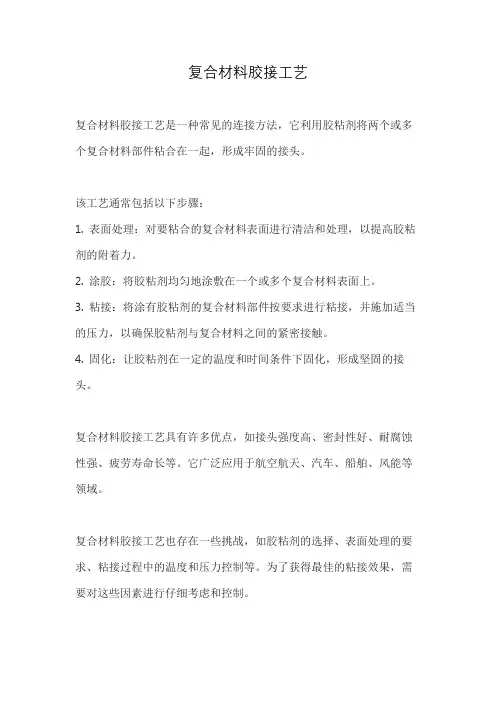 复合材料胶接工艺

复合材料胶接工艺是一种常见的连接方法，它利用胶粘剂将两个或多个复合材料部件粘合在一起，形成牢固的接头。

该工艺通常包括以下步骤：
1. 表面处理：对要粘合的复合材料表面进行清洁和处理，以提高胶粘剂的附着力。
2. 涂胶：将胶粘剂均匀地涂敷在一个或多个复合材料表面上。
3. 粘接：将涂有胶粘剂的复合材料部件按要求进行粘接，并施加适当的压力，以确保胶粘剂与复合材料之间的紧密接触。
4. 固化：让胶粘剂在一定的温度和时间条件下固化，形成坚固的接头。

复合材料胶接工艺具有许多优点，如接头强度高、密封性好、耐腐蚀性强、疲劳寿命长等。它广泛应用于航空航天、汽车、船舶、风能等领域。

复合材料胶接工艺也存在一些挑战，如胶粘剂的选择、表面处理的要求、粘接过程中的温度和压力控制等。为了获得最佳的粘接效果，需要对这些因素进行仔细考虑和控制。